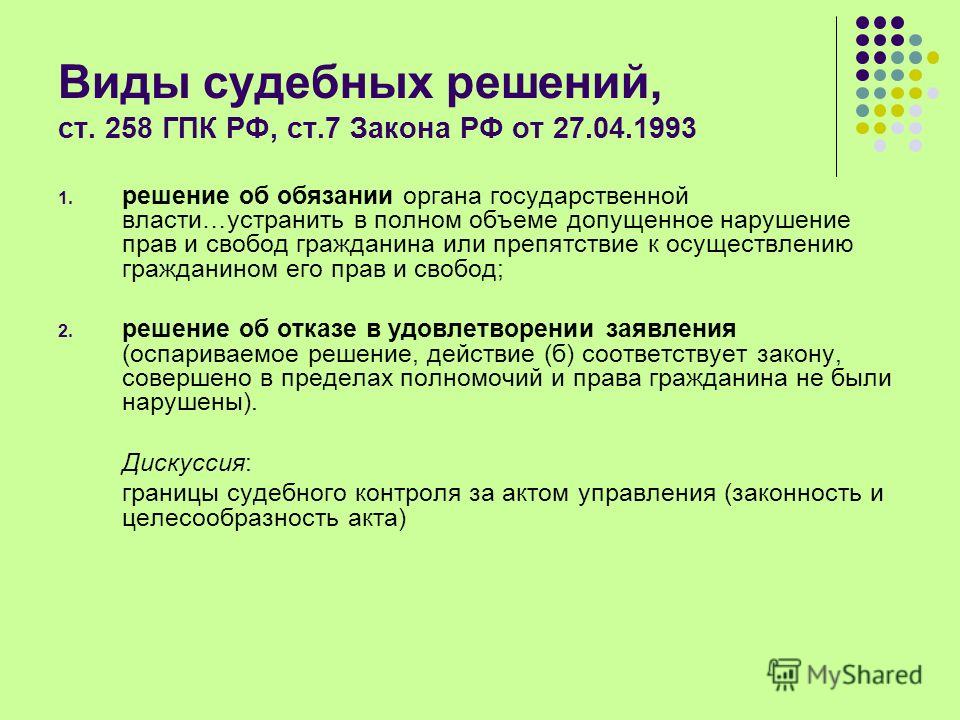 Виды судебных решений, ст. 258 ГПК РФ, ст.7 Закона РФ от 27.04.1993

1. решение об обязании органа государственной власти…устранить в полном объеме допущенное нарушение прав и свобод гражданина или препятствие к осуществлению гражданином его прав и свобод;

2. решение об отказе в удовлетворении заявления (оспариваемое решение, действие (б) соответствует закону, совершено в пределах полномочий и права гражданина не были нарушены).

Дискуссия:

границы судебного контроля за актом управления (законность и целесообразность акта)

MyShared